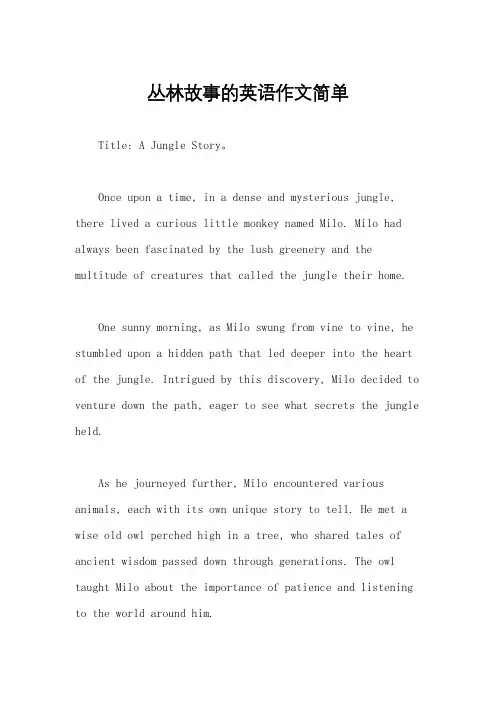 丛林故事的英语作文简单

Title: A Jungle Story。

Once upon a time, in a dense and mysterious jungle, there lived a curious little monkey named Milo. Milo had always been fascinated by the lush greenery and the multitude of creatures that called the jungle their home.

One sunny morning, as Milo swung from vine to vine, he stumbled upon a hidden path that led deeper into the heart of the jungle. Intrigued by this discovery, Milo decided to venture down the path, eager to see what secrets the jungle held.

As he journeyed further, Milo encountered various animals, each with its own unique story to tell. He met a wise old owl perched high in a tree, who shared tales of ancient wisdom passed down through generations. The owl taught Milo about the importance of patience and listening to the world around him.